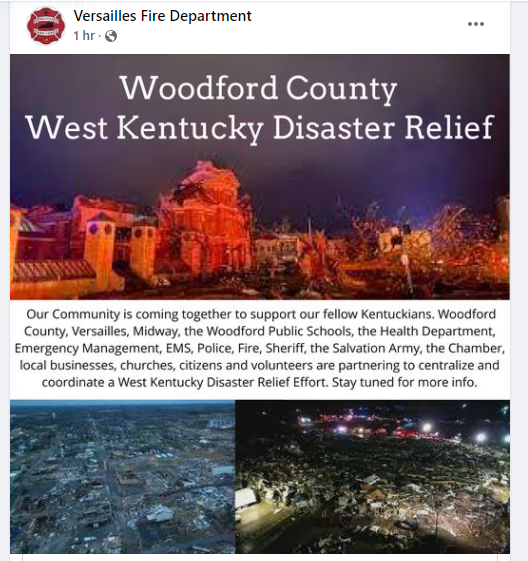 Versailles Fire Department
1 hr ·

Woodford County
West Kentucky Disaster Relief

Our Community is coming together to support our fellow Kentuckians. Woodford County, Versailles, Midway, the Woodford Public Schools, the Health Department, Emergency Management, EMS, Police, Fire, Sheriff, the Salvation Army, the Chamber, local businesses, churches, citizens and volunteers are partnering to centralize and coordinate a West Kentucky Disaster Relief Effort. Stay tuned for more info.